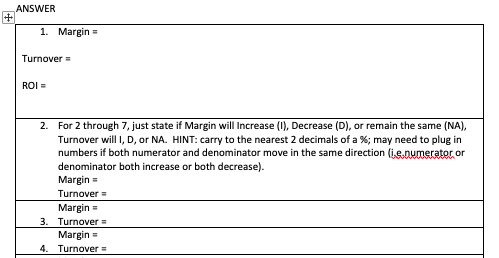 ANSWER

1. Margin =

Turnover =

ROI =

2. For 2 through 7, just state if Margin will Increase (I), Decrease (D), or remain the same (NA), Turnover will I, D, or NA. HINT: carry to the nearest 2 decimals of a %; may need to plug in numbers if both numerator and denominator move in the same direction (i.e.numerator or denominator both increase or both decrease).
Margin =
Turnover =

Margin =
3. Turnover =

Margin =
4. Turnover =